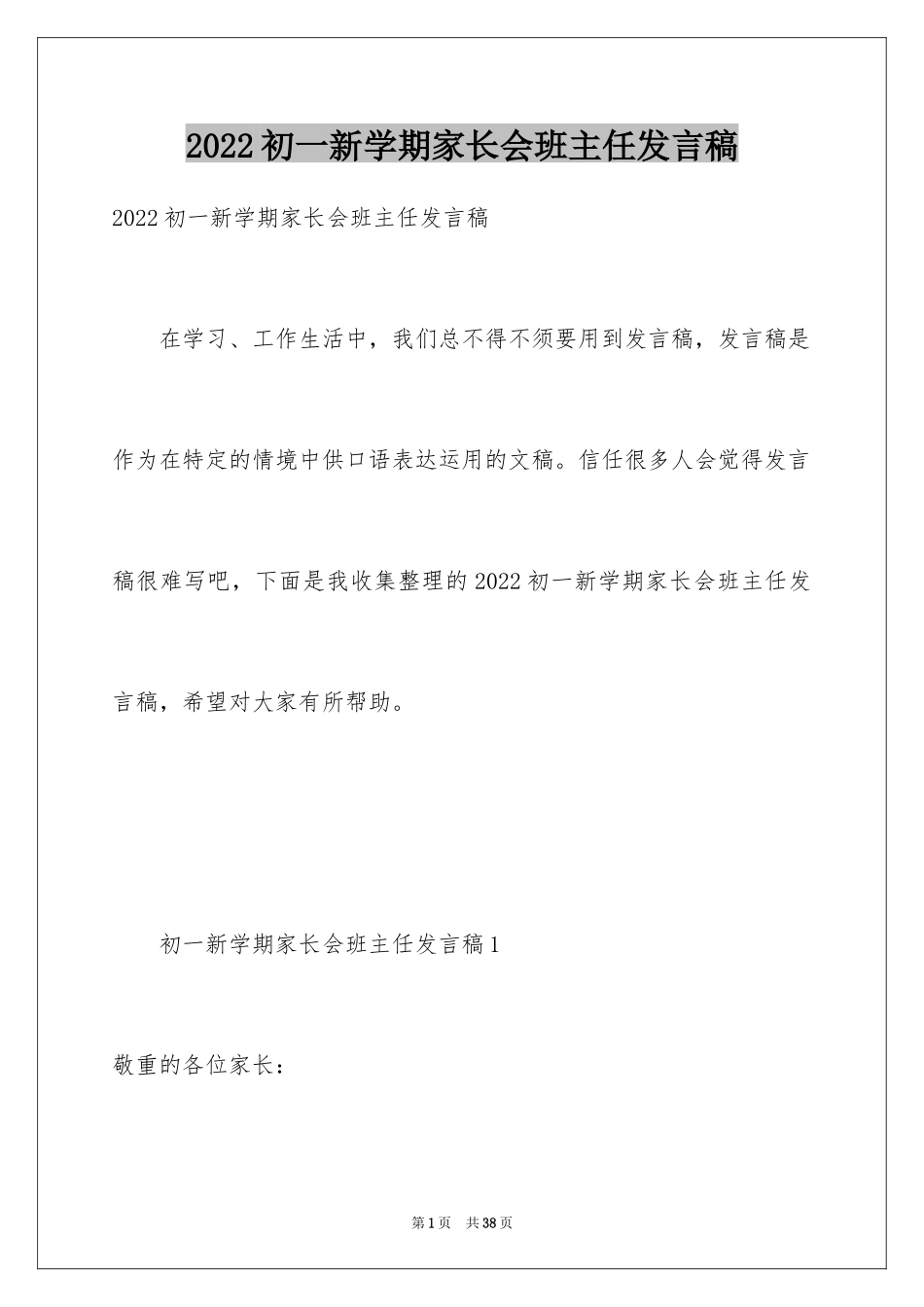 2022初一新学期家长会班主任发言稿

2022初一新学期家长会班主任发言稿

在学习、工作生活中，我们总不得不须要用到发言稿，发言稿是作为在特定的情境中供口语表达运用的文稿。信任很多人会觉得发言稿很难写吧，下面是我收集整理的2022初一新学期家长会班主任发言稿，希望对大家有所帮助。

初一新学期家长会班主任发言稿1

敬重的各位家长：

第1页 共38页